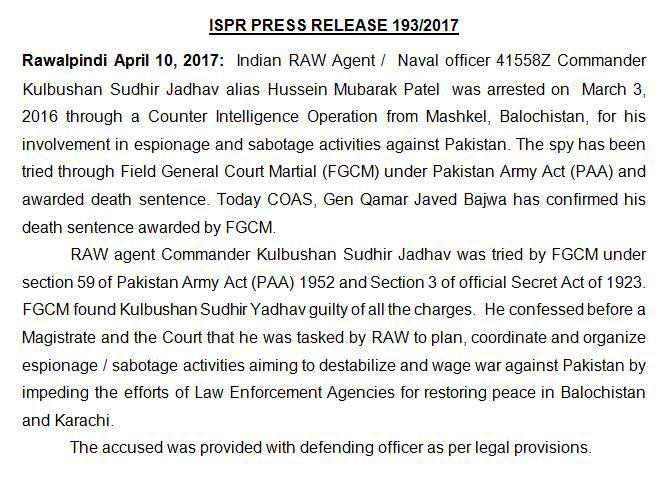 ISPR PRESS RELEASE 193/2017

Rawalpindi April 10, 2017: Indian RAW Agent / Naval officer 41558Z Commander Kulbushan Sudhir Jadhav alias Hussein Mubarak Patel was arrested on March 3, 2016 through a Counter Intelligence Operation from Mashkel, Balochistan, for his involvement in espionage and sabotage activities against Pakistan. The spy has been tried through Field General Court Martial (FGCM) under Pakistan Army Act (PAA) and awarded death sentence. Today COAS, Gen Qamar Javed Bajwa has confirmed his death sentence awarded by FGCM.

RAW agent Commander Kulbushan Sudhir Jadhav was tried by FGCM under section 59 of Pakistan Army Act (PAA) 1952 and Section 3 of official Secret Act of 1923. FGCM found Kulbushan Sudhir Yadhav guilty of all the charges. He confessed before a Magistrate and the Court that he was tasked by RAW to plan, coordinate and organize espionage / sabotage activities aiming to destabilize and wage war against Pakistan by impeding the efforts of Law Enforcement Agencies for restoring peace in Balochistan and Karachi.

The accused was provided with defending officer as per legal provisions.